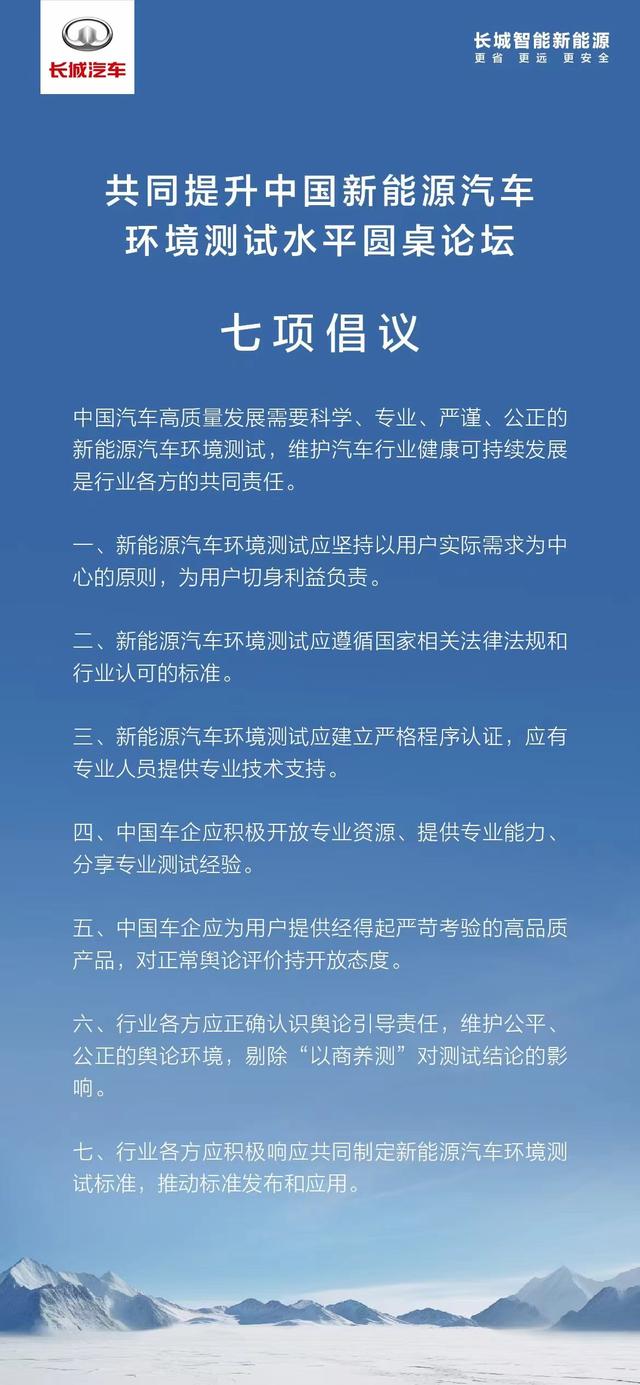 长城汽车

长城智能新能源
更省 更远 更安全

共同提升中国新能源汽车环境测试水平圆桌论坛

七项倡议

中国汽车高质量发展需要科学、专业、严谨、公正的新能源汽车环境测试，维护汽车行业健康可持续发展是行业各方的共同责任。

一、新能源汽车环境测试应坚持以用户实际需求为中心的原则，为用户切身利益负责。

二、新能源汽车环境测试应遵循国家相关法律法规和行业认可的标准。

三、新能源汽车环境测试应建立严格程序认证，应有专业人员提供专业技术支持。

四、中国车企应积极开放专业资源、提供专业能力、分享专业测试经验。

五、中国车企应为用户提供经得起严苛考验的高品质产品，对正常舆论评价持开放态度。

六、行业各方应正确认识舆论引导责任，维护公平、公正的舆论环境，剔除“以商养测”对测试结论的影响。

七、行业各方应积极响应共同制定新能源汽车环境测试标准，推动标准发布和应用。